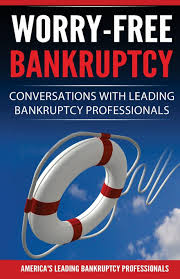 WORRY-FREE
BANKRUPTCY

CONVERSATIONS WITH LEADING BANKRUPTCY PROFESSIONALS

AMERICA'S LEADING BANKRUPTCY PROFESSIONALS